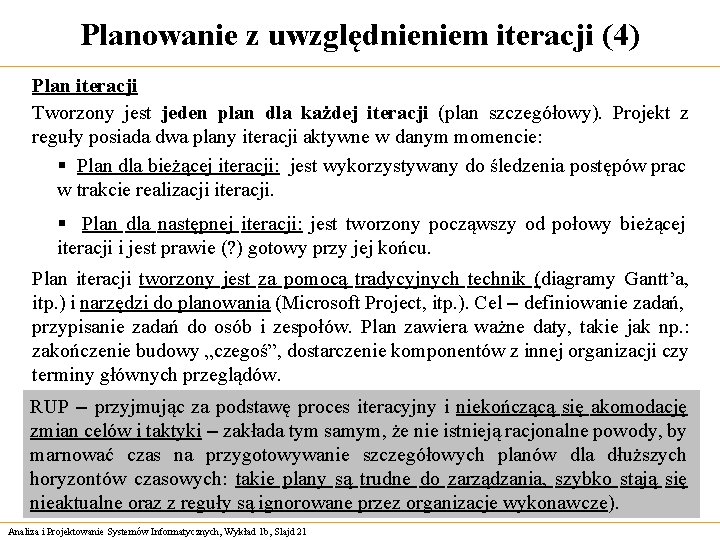 Planowanie z uwzględnieniem iteracji (4)

Plan iteracji

Tworzony jest jeden plan dla każdej iteracji (plan szczegółowy). Projekt z reguły posiada dwa plany iteracji aktywne w danym momencie:

▪ Plan dla bieżącej iteracji: jest wykorzystywany do śledzenia postępów prac w trakcie realizacji iteracji.

▪ Plan dla następnej iteracji: jest tworzony począwszy od połowy bieżącej iteracji i jest prawie (?) gotowy przy jej końcu.

Plan iteracji tworzony jest za pomocą tradycyjnych technik (diagramy Gantt'a, itp.) i narzędzi do planowania (Microsoft Project, itp.). Cel – definiowanie zadań, przypisanie zadań do osób i zespołów. Plan zawiera ważne daty, takie jak np.: zakończenie budowy „czegoś", dostarczenie komponentów z innej organizacji czy terminy głównych przeglądów.

RUP – przyjmując za podstawę proces iteracyjny i niekończącą się akomodację zmian celów i taktyki – zakłada tym samym, że nie istnieją racjonalne powody, by marnować czas na przygotowywanie szczegółowych planów dla dłuższych horyzontów czasowych: takie plany są trudne do zarządzania, szybko stają się nieaktualne oraz z reguły są ignorowane przez organizacje wykonawcze).

Analiza i Projektowanie Systemów Informatycznych, Wykład 1b, Slajd 21